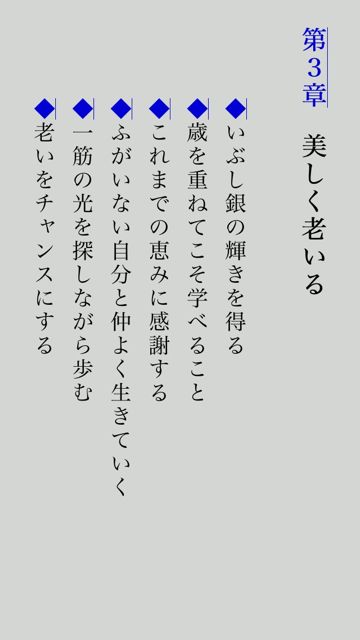 第3章　美しく老いる

◆いぶし銀の輝きを得る
◆歳を重ねてこそ学べること
◆これまでの恵みに感謝する
◆ふがいない自分と仲よく生きていく
◆一筋の光を探しながら歩む
◆老いをチャンスにする